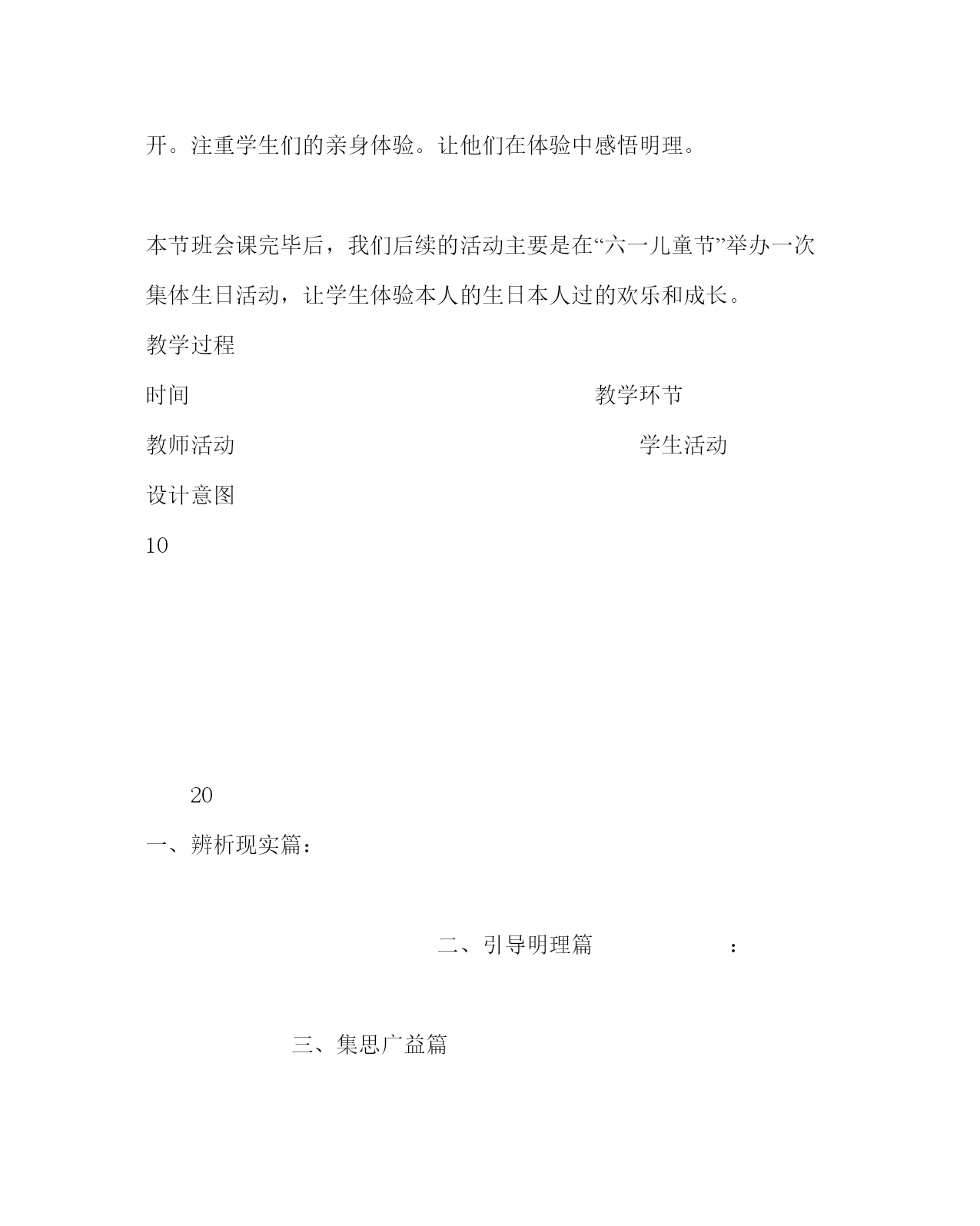 开。注重学生们的亲身体验。让他们在体验中感悟明理。

本节班会课完毕后，我们后续的活动主要是在“六一儿童节”举办一次集体生日活动，让学生体验本人的生日本人过的欢乐和成长。

教学过程

时间

教学环节

教师活动

学生活动

设计意图

10

20

一、辨析现实篇：

二、引导明理篇

：

三、集思广益篇